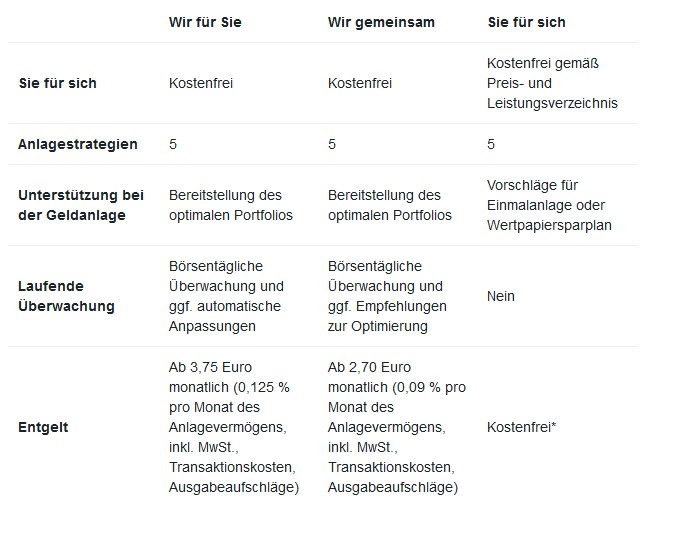 | | Wir für Sie | Wir gemeinsam | Sie für sich |
|---|---|---|---|
| Sie für sich | Kostenfrei | Kostenfrei | Kostenfrei gemäß Preis- und Leistungsverzeichnis |
| Anlagestrategien | 5 | 5 | 5 |
| Unterstützung bei der Geldanlage | Bereitstellung des optimalen Portfolios | Bereitstellung des optimalen Portfolios | Vorschläge für Einmalanlage oder Wertpapiersparplan |
| Laufende Überwachung | Börsentägliche Überwachung und ggf. automatische Anpassungen | Börsentägliche Überwachung und ggf. Empfehlungen zur Optimierung | Nein |
| Entgelt | Ab 3,75 Euro monatlich (0,125 % pro Monat des Anlagevermögens, inkl. MwSt., Transaktionskosten, Ausgabeaufschläge) | Ab 2,70 Euro monatlich (0,09 % pro Monat des Anlagevermögens, inkl. MwSt., Transaktionskosten, Ausgabeaufschläge) | Kostenfrei* |